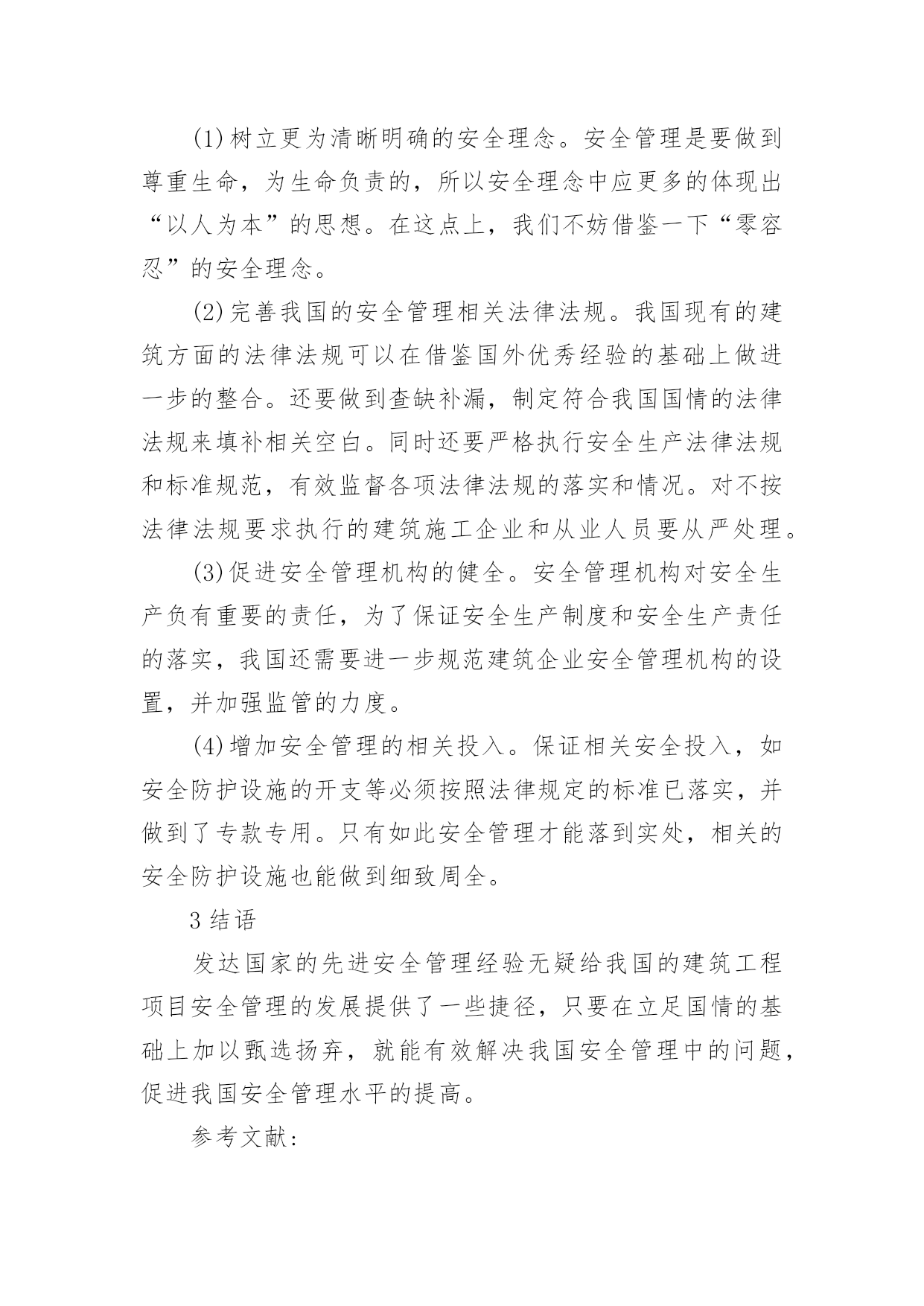 (1)树立更为清晰明确的安全理念。安全管理是要做到尊重生命，为生命负责的，所以安全理念中应更多的体现出“以人为本”的思想。在这点上，我们不妨借鉴一下“零容忍”的安全理念。

(2)完善我国的安全管理相关法律法规。我国现有的建筑方面的法律法规可以在借鉴国外优秀经验的基础上做进一步的整合。还要做到查缺补漏，制定符合我国国情的法律法规来填补相关空白。同时还要严格执行安全生产法律法规和标准规范，有效监督各项法律法规的落实和情况。对不按法律法规要求执行的建筑施工企业和从业人员要从严处理。

(3)促进安全管理机构的健全。安全管理机构对安全生产负有重要的责任，为了保证安全生产制度和安全生产责任的落实，我国还需要进一步规范建筑企业安全管理机构的设置，并加强监管的力度。

(4)增加安全管理的相关投入。保证相关安全投入，如安全防护设施的开支等必须按照法律规定的标准已落实，并做到了专款专用。只有如此安全管理才能落到实处，相关的安全防护设施也能做到细致周全。

3 结语

发达国家的先进安全管理经验无疑给我国的建筑工程项目安全管理的发展提供了一些捷径，只要在立足国情的基础上加以甄选扬弃，就能有效解决我国安全管理中的问题，促进我国安全管理水平的提高。

参考文献：